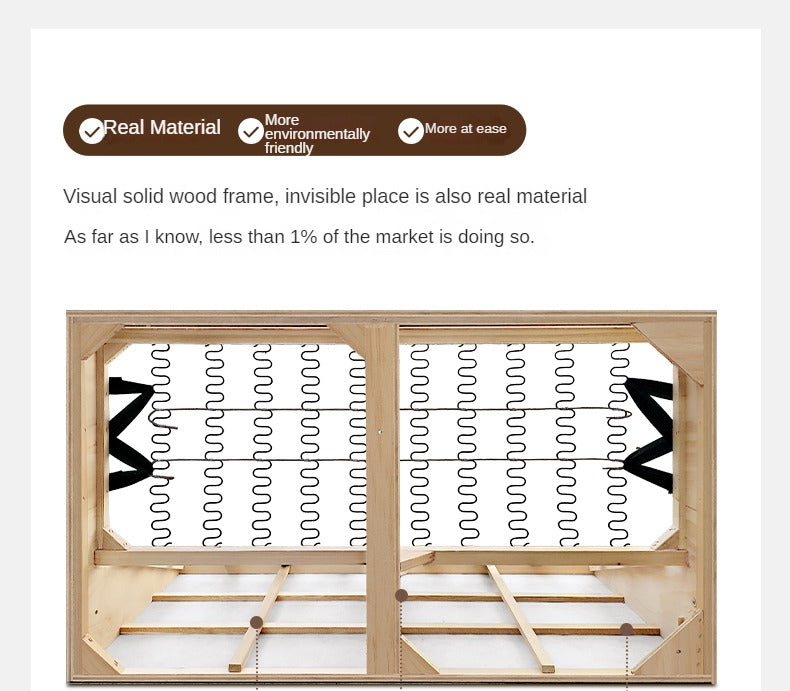 Real Material

More environmentally friendly

More at ease

Visual solid wood frame, invisible place is also real material

As far as I know, less than 1% of the market is doing so.